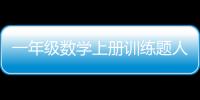 一年级数学上册训练题人